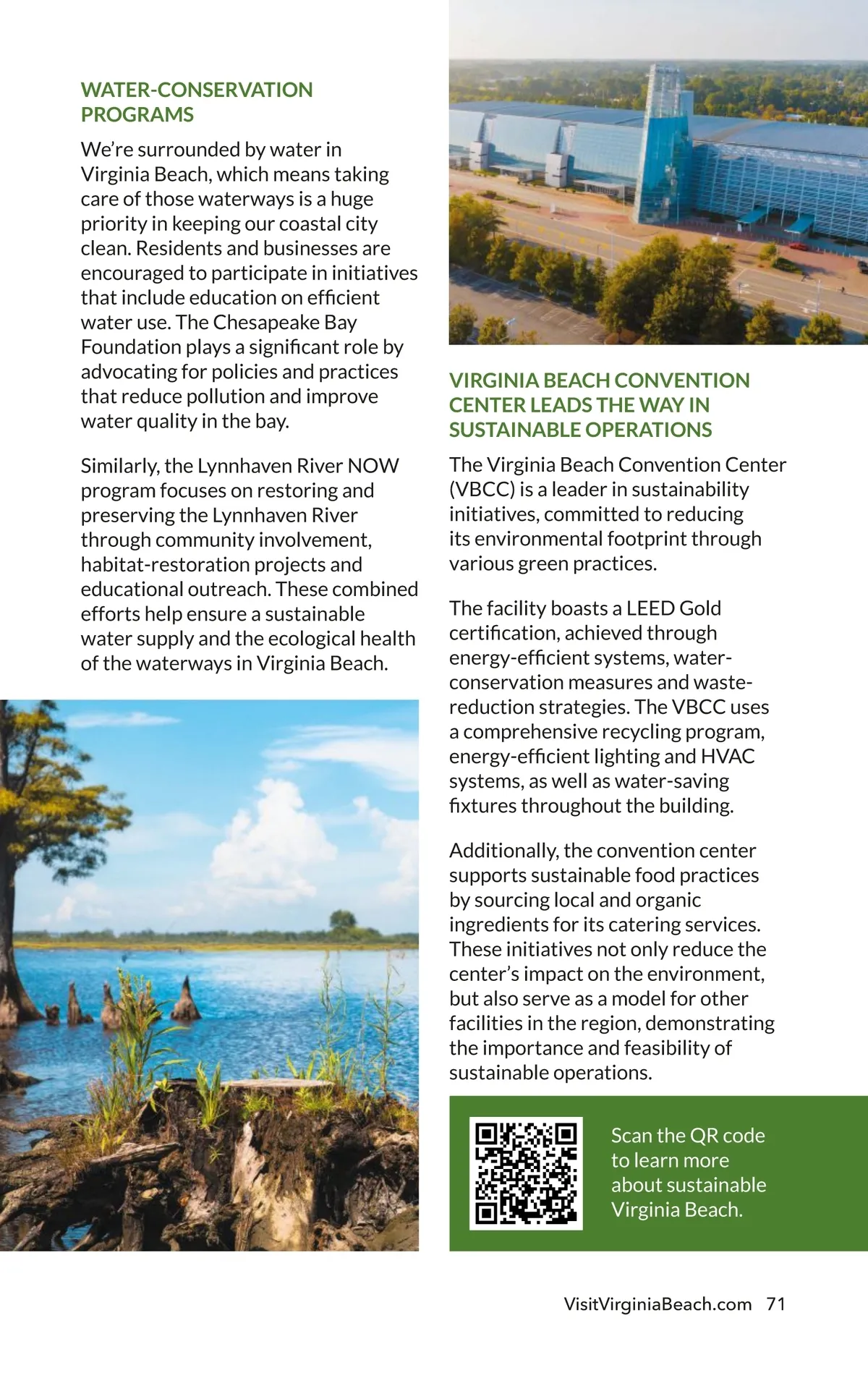 WATER-CONSERVATION PROGRAMS

We're surrounded by water in Virginia Beach, which means taking care of those waterways is a huge priority in keeping our coastal city clean. Residents and businesses are encouraged to participate in initiatives that include education on efficient water use. The Chesapeake Bay Foundation plays a significant role by advocating for policies and practices that reduce pollution and improve water quality in the bay.

Similarly, the Lynnhaven River NOW program focuses on restoring and preserving the Lynnhaven River through community involvement, habitat-restoration projects and educational outreach. These combined efforts help ensure a sustainable water supply and the ecological health of the waterways in Virginia Beach.

VIRGINIA BEACH CONVENTION CENTER LEADS THE WAY IN SUSTAINABLE OPERATIONS

The Virginia Beach Convention Center (VBCC) is a leader in sustainability initiatives, committed to reducing its environmental footprint through various green practices.

The facility boasts a LEED Gold certification, achieved through energy-efficient systems, water-conservation measures and waste-reduction strategies. The VBCC uses a comprehensive recycling program, energy-efficient lighting and HVAC systems, as well as water-saving fixtures throughout the building.

Additionally, the convention center supports sustainable food practices by sourcing local and organic ingredients for its catering services. These initiatives not only reduce the center's impact on the environment, but also serve as a model for other facilities in the region, demonstrating the importance and feasibility of sustainable operations.

Scan the QR code to learn more about sustainable Virginia Beach.

VisitVirginiaBeach.com 71